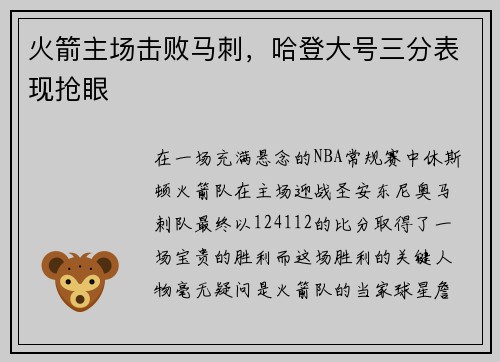 火箭主场击败马刺，哈登大号三分表现抢眼

在一场充满悬念的NBA常规赛中休斯顿火箭队在主场迎战圣安东尼奥马刺队最终以124112的比分取得了一场宝贵的胜利而这场胜利的关键人物毫无疑问是火箭队的当家球星詹